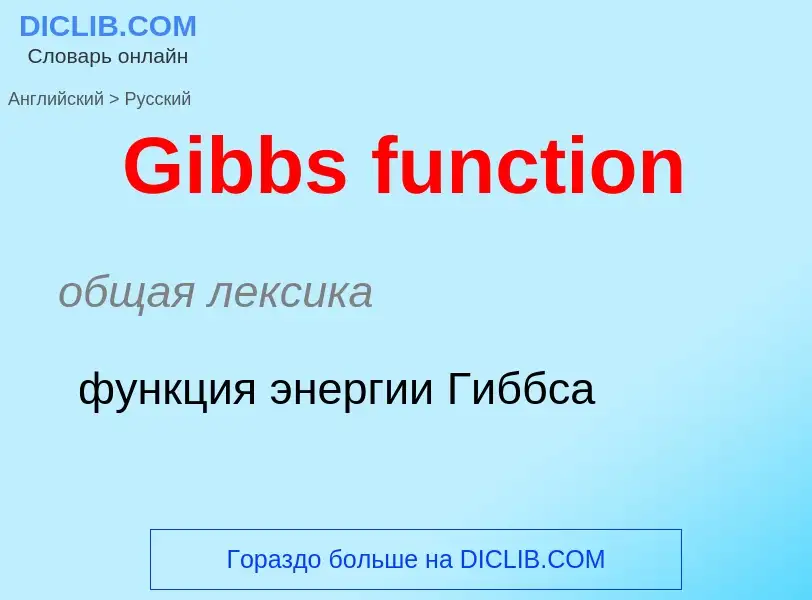 DICLIB.COM
Словарь онлайн

Английский > Русский

Gibbs function

общая лексика

функция энергии Гиббса

Гораздо больше на DICLIB.COM